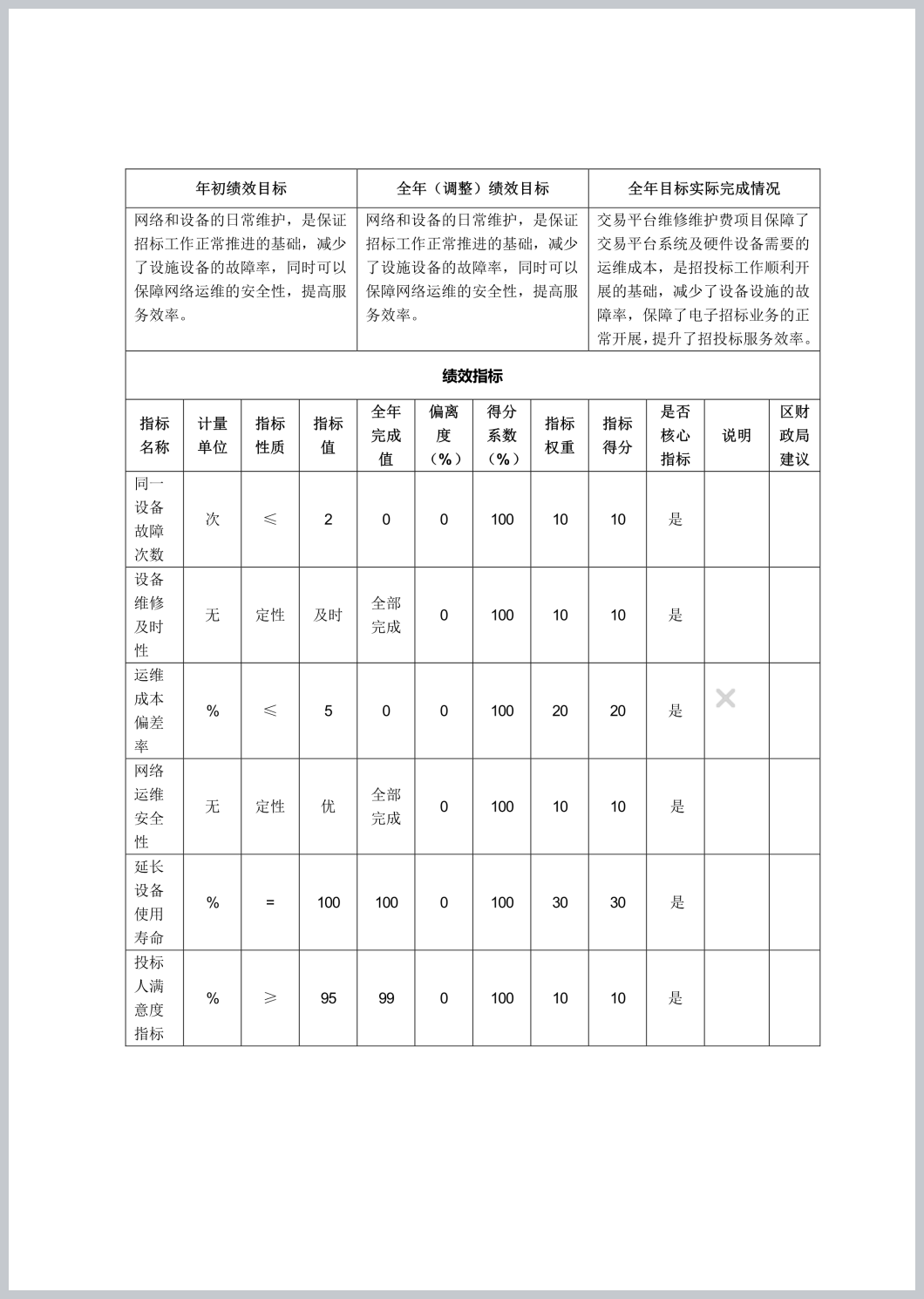 | 年初绩效目标 | 全年（调整）绩效目标 | 全年目标实际完成情况 |
|---|---|---|
| 网络和设备的日常维护，是保证招标工作正常推进的基础，减少了设施设备的故障率，同时可以保障网络运维的安全性，提高服务效率。 | 网络和设备的日常维护，是保证招标工作正常推进的基础，减少了设施设备的故障率，同时可以保障网络运维的安全性，提高服务效率。 | 交易平台维修维护费项目保障了交易平台系统及硬件设备需要的运维成本，是招投标工作顺利开展的基础，减少了设备设施的故障率，保障了电子招标业务的正常开展，提升了招投标服务效率。 |

绩效指标

| 指标名称 | 计量单位 | 指标性质 | 指标值 | 全年完成值 | 偏离度（%） | 得分系数（%） | 指标权重 | 指标得分 | 是否核心指标 | 说明 | 区财政局建议 |
|---|---|---|---|---|---|---|---|---|---|---|---|
| 同一设备故障次数 | 次 | ≤ | 2 | 0 | 0 | 100 | 10 | 10 | 是 | | |
| 设备维修及时性 | 无 | 定性 | 及时 | 全部完成 | 0 | 100 | 10 | 10 | 是 | | |
| 运维成本偏差率 | % | ≤ | 5 | 0 | 0 | 100 | 20 | 20 | 是 | | |
| 网络运维安全性 | 无 | 定性 | 优 | 全部完成 | 0 | 100 | 10 | 10 | 是 | | |
| 延长设备使用寿命 | % | = | 100 | 100 | 0 | 100 | 30 | 30 | 是 | | |
| 投标人满意度指标 | % | ≥ | 95 | 99 | 0 | 100 | 10 | 10 | 是 | | |